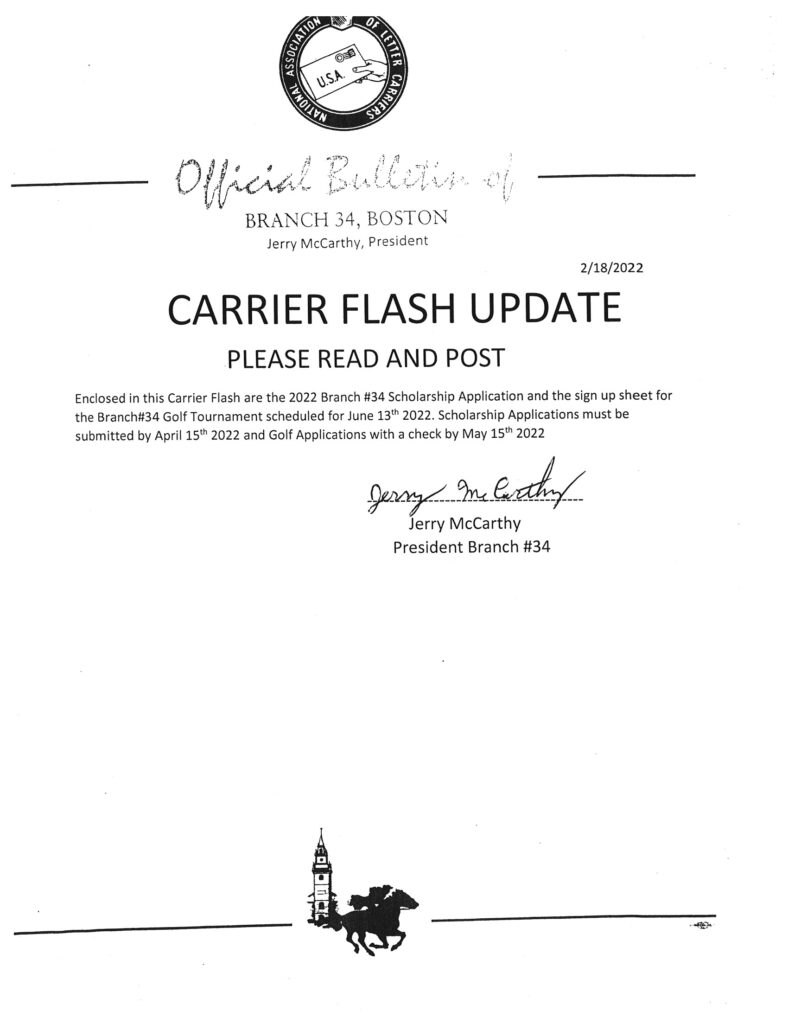 NATIONAL ASSOCIATION OF LETTER CARRIERS
U.S.A.

Official Bulletin of

BRANCH 34, BOSTON
Jerry McCarthy, President

2/18/2022

CARRIER FLASH UPDATE

PLEASE READ AND POST

Enclosed in this Carrier Flash are the 2022 Branch #34 Scholarship Application and the sign up sheet for the Branch#34 Golf Tournament scheduled for June 13th 2022. Scholarship Applications must be submitted by April 15th 2022 and Golf Applications with a check by May 15th 2022

Jerry McCarthy
Jerry McCarthy
President Branch #34